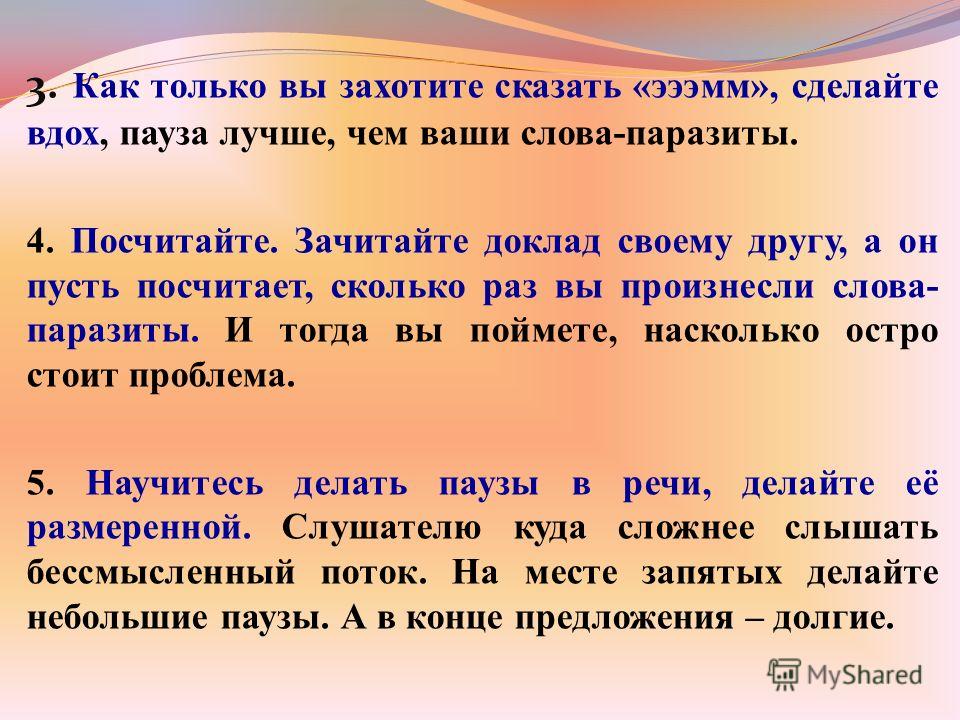 3. Как только вы захотите сказать «эээмм», сделайте вдох, пауза лучше, чем ваши слова-паразиты.

4. Посчитайте. Зачитайте доклад своему другу, а он пусть посчитает, сколько раз вы произнесли слова-паразиты. И тогда вы поймете, насколько остро стоит проблема.

5. Научитесь делать паузы в речи, делайте её размеренной. Слушателю куда сложнее слышать бессмысленный поток. На месте запятых делайте небольшие паузы. А в конце предложения – долгие.

MyShared